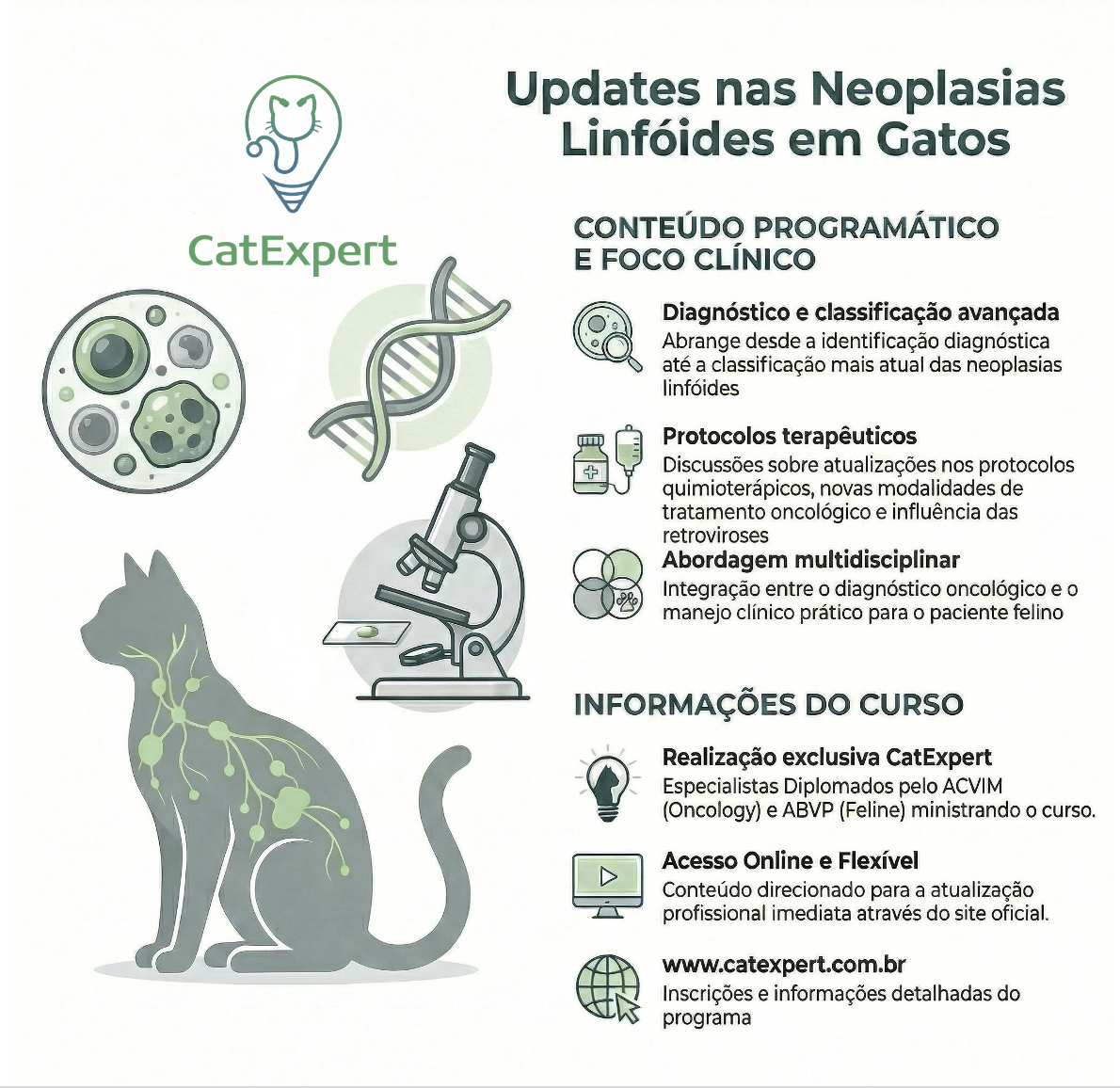 CatExpert

Updates nas Neoplasias Linfóides em Gatos

CONTEÚDO PROGRAMÁTICO E FOCO CLÍNICO

Diagnóstico e classificação avançada
Abrange desde a identificação diagnóstica até a classificação mais atual das neoplasias linfóides

Protocolos terapêuticos
Discussões sobre atualizações nos protocolos quimioterápicos, novas modalidades de tratamento oncológico e influência das retroviroses

Abordagem multidisciplinar
Integração entre o diagnóstico oncológico e o manejo clínico prático para o paciente felino

INFORMAÇÕES DO CURSO

Realização exclusiva CatExpert
Especialistas Diplomados pelo ACVIM (Oncology) e ABVP (Feline) ministrando o curso.

Acesso Online e Flexível
Conteúdo direcionado para a atualização profissional imediata através do site oficial.

www.catexpert.com.br
Inscrições e informações detalhadas do programa